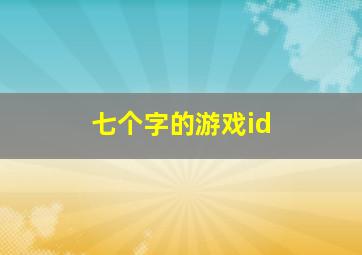 七个字的游戏id